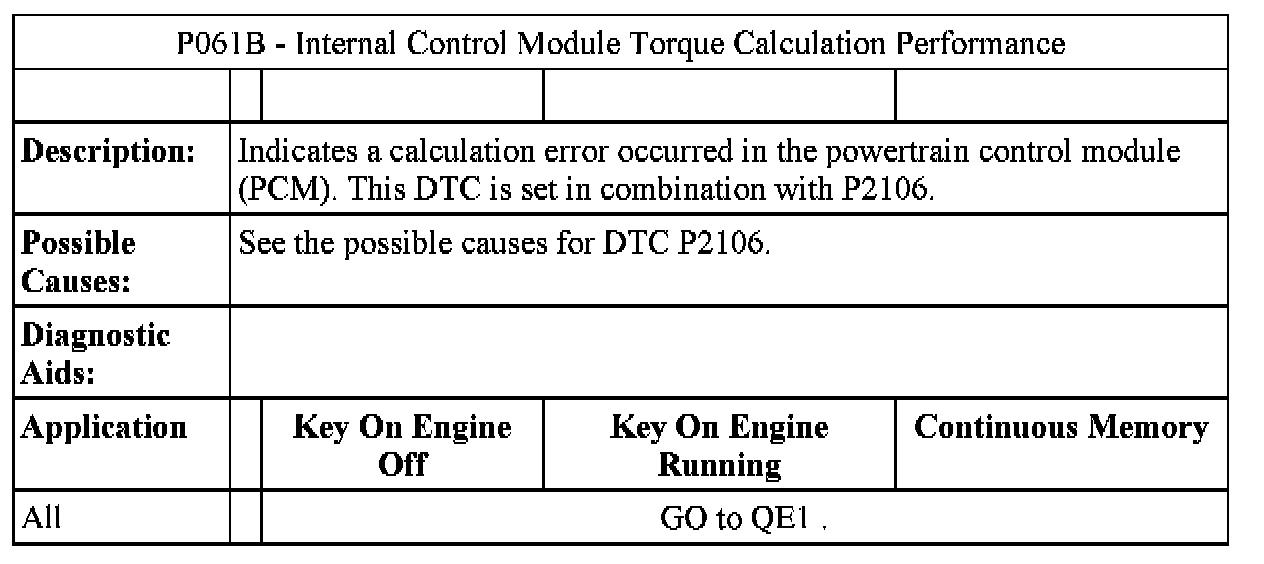 | P061B - Internal Control Module Torque Calculation Performance | | | | |
|---|---|---|---|---|
| | | | | |
| **Description:** | Indicates a calculation error occurred in the powertrain control module (PCM). This DTC is set in combination with P2106. | | | |
| **Possible Causes:** | See the possible causes for DTC P2106. | | | |
| **Diagnostic Aids:** | | | | |
| **Application** | | **Key On Engine Off** | **Key On Engine Running** | **Continuous Memory** |
| All | | GO to QE1 . | | |